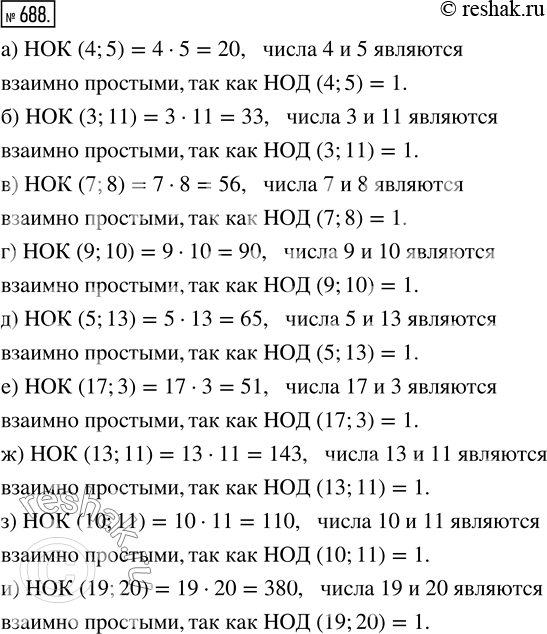 № 688.

© reshak.ru

а) НОК $(4; 5) = 4 \cdot 5 = 20$, числа 4 и 5 являются взаимно простыми, так как НОД $(4; 5) = 1$.

б) НОК $(3; 11) = 3 \cdot 11 = 33$, числа 3 и 11 являются взаимно простыми, так как НОД $(3; 11) = 1$.

в) НОК $(7; 8) = 7 \cdot 8 = 56$, числа 7 и 8 являются взаимно простыми, так как НОД $(7; 8) = 1$.

г) НОК $(9; 10) = 9 \cdot 10 = 90$, числа 9 и 10 являются взаимно простыми, так как НОД $(9; 10) = 1$.

д) НОК $(5; 13) = 5 \cdot 13 = 65$, числа 5 и 13 являются взаимно простыми, так как НОД $(5; 13) = 1$.

е) НОК $(17; 3) = 17 \cdot 3 = 51$, числа 17 и 3 являются взаимно простыми, так как НОД $(17; 3) = 1$.

ж) НОК $(13; 11) = 13 \cdot 11 = 143$, числа 13 и 11 являются взаимно простыми, так как НОД $(13; 11) = 1$.

з) НОК $(10; 11) = 10 \cdot 11 = 110$, числа 10 и 11 являются взаимно простыми, так как НОД $(10; 11) = 1$.

и) НОК $(19; 20) = 19 \cdot 20 = 380$, числа 19 и 20 являются взаимно простыми, так как НОД $(19; 20) = 1$.

reshak.ru